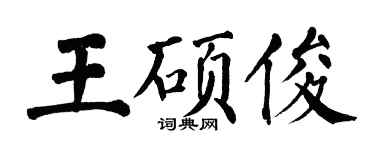 王硕俊

词典网